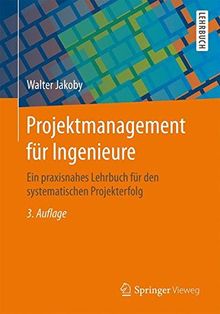 LEHRBUCH

Walter Jakoby

Projektmanagement für Ingenieure

Ein praxisnahes Lehrbuch für den systematischen Projekterfolg

3. Auflage

Springer Vieweg